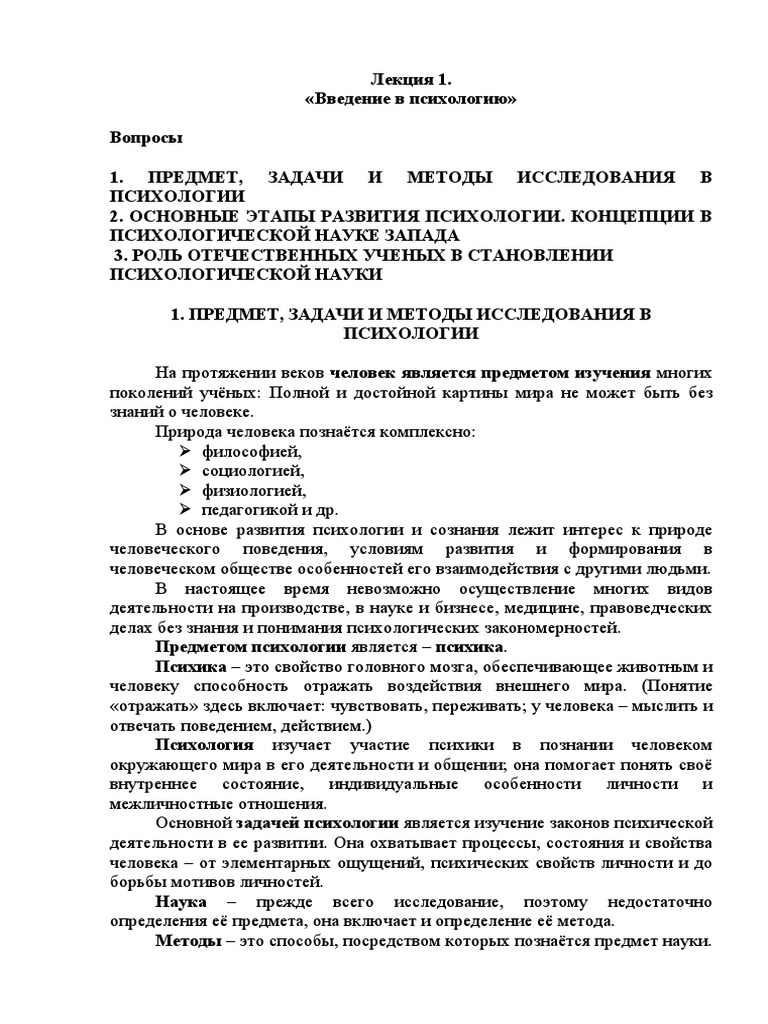 Лекция 1.
«Введение в психологию»

Вопросы

1. ПРЕДМЕТ, ЗАДАЧИ И МЕТОДЫ ИССЛЕДОВАНИЯ В ПСИХОЛОГИИ
2. ОСНОВНЫЕ ЭТАПЫ РАЗВИТИЯ ПСИХОЛОГИИ. КОНЦЕПЦИИ В ПСИХОЛОГИЧЕСКОЙ НАУКЕ ЗАПАДА
3. РОЛЬ ОТЕЧЕСТВЕННЫХ УЧЕНЫХ В СТАНОВЛЕНИИ ПСИХОЛОГИЧЕСКОЙ НАУКИ

1. ПРЕДМЕТ, ЗАДАЧИ И МЕТОДЫ ИССЛЕДОВАНИЯ В ПСИХОЛОГИИ

На протяжении веков человек является предметом изучения многих поколений учёных: Полной и достойной картины мира не может быть без знаний о человеке.

Природа человека познаётся комплексно:
➢ философией,
➢ социологией,
➢ физиологией,
➢ педагогикой и др.

В основе развития психологии и сознания лежит интерес к природе человеческого поведения, условиям развития и формирования в человеческом обществе особенностей его взаимодействия с другими людьми.

В настоящее время невозможно осуществление многих видов деятельности на производстве, в науке и бизнесе, медицине, правоведческих делах без знания и понимания психологических закономерностей.

Предметом психологии является – психика.

Психика – это свойство головного мозга, обеспечивающее животным и человеку способность отражать воздействия внешнего мира. (Понятие «отражать» здесь включает: чувствовать, переживать; у человека – мыслить и отвечать поведением, действием.)

Психология изучает участие психики в познании человеком окружающего мира в его деятельности и общении; она помогает понять своё внутреннее состояние, индивидуальные особенности личности и межличностные отношения.

Основной задачей психологии является изучение законов психической деятельности в ее развитии. Она охватывает процессы, состояния и свойства человека – от элементарных ощущений, психических свойств личности и до борьбы мотивов личностей.

Наука – прежде всего исследование, поэтому недостаточно определения её предмета, она включает и определение её метода.

Методы – это способы, посредством которых познаётся предмет науки.